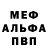 МЕФ
АЛЬФА
ПВП